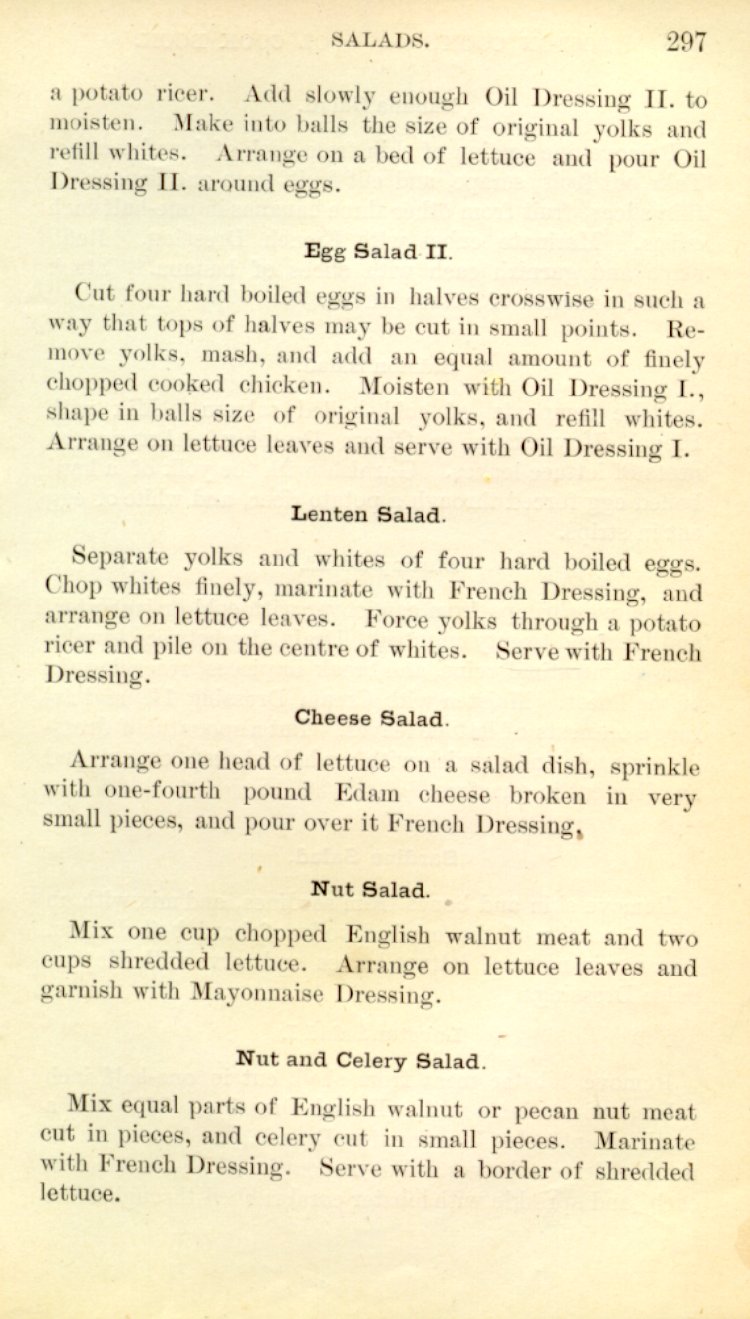 SALADS. 297

a potato ricer. Add slowly enough Oil Dressing II. to moisten. Make into balls the size of original yolks and refill whites. Arrange on a bed of lettuce and pour Oil Dressing II. around eggs.

Egg Salad II.

Cut four hard boiled eggs in halves crosswise in such a way that tops of halves may be cut in small points. Remove yolks, mash, and add an equal amount of finely chopped cooked chicken. Moisten with Oil Dressing I., shape in balls size of original yolks, and refill whites. Arrange on lettuce leaves and serve with Oil Dressing I.

Lenten Salad.

Separate yolks and whites of four hard boiled eggs. Chop whites finely, marinate with French Dressing, and arrange on lettuce leaves. Force yolks through a potato ricer and pile on the centre of whites. Serve with French Dressing.

Cheese Salad.

Arrange one head of lettuce on a salad dish, sprinkle with one-fourth pound Edam cheese broken in very small pieces, and pour over it French Dressing.

Nut Salad.

Mix one cup chopped English walnut meat and two cups shredded lettuce. Arrange on lettuce leaves and garnish with Mayonnaise Dressing.

Nut and Celery Salad.

Mix equal parts of English walnut or pecan nut meat cut in pieces, and celery cut in small pieces. Marinate with French Dressing. Serve with a border of shredded lettuce.